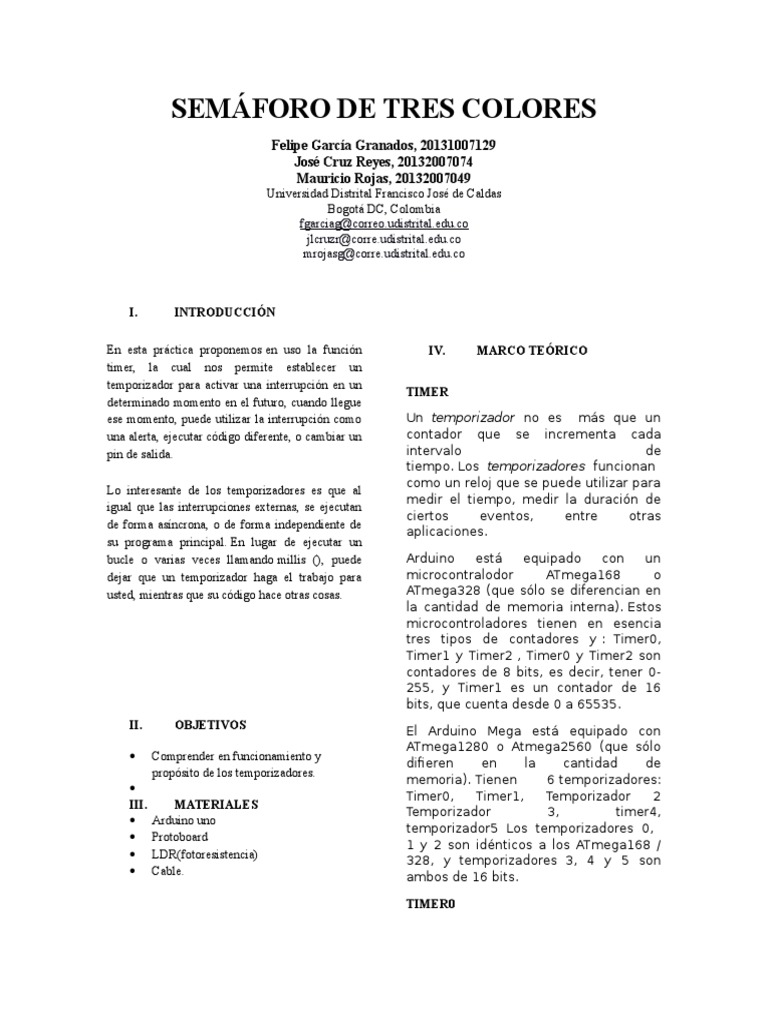 SEMÁFORO DE TRES COLORES

Felipe García Granados, 20131007129
José Cruz Reyes, 20132007074
Mauricio Rojas, 20132007049
Universidad Distrital Francisco José de Caldas
Bogotá DC, Colombia
fgarciag@correo.udistrital.edu.co
jlcruzr@corre.udistrital.edu.co
mrojasg@corre.udistrital.edu.co

I. INTRODUCCIÓN

En esta práctica proponemos en uso la función timer, la cual nos permite establecer un temporizador para activar una interrupción en un determinado momento en el futuro, cuando llegue ese momento, puede utilizar la interrupción como una alerta, ejecutar código diferente, o cambiar un pin de salida.

Lo interesante de los temporizadores es que al igual que las interrupciones externas, se ejecutan de forma asíncrona, o de forma independiente de su programa principal. En lugar de ejecutar un bucle o varias veces llamando millis (), puede dejar que un temporizador haga el trabajo para usted, mientras que su código hace otras cosas.

II. OBJETIVOS

• Comprender en funcionamiento y propósito de los temporizadores.
•

III. MATERIALES
• Arduino uno
• Protoboard
• LDR(fotoresistencia)
• Cable.

IV. MARCO TEÓRICO

TIMER

Un temporizador no es más que un contador que se incrementa cada intervalo de tiempo. Los temporizadores funcionan como un reloj que se puede utilizar para medir el tiempo, medir la duración de ciertos eventos, entre otras aplicaciones.

Arduino está equipado con un microcontralodor ATmega168 o ATmega328 (que sólo se diferencian en la cantidad de memoria interna). Estos microcontroladores tienen en esencia tres tipos de contadores y : Timer0, Timer1 y Timer2 , Timer0 y Timer2 son contadores de 8 bits, es decir, tener 0-255, y Timer1 es un contador de 16 bits, que cuenta desde 0 a 65535.

El Arduino Mega está equipado con ATmega1280 o Atmega2560 (que sólo difieren en la cantidad de memoria). Tienen 6 temporizadores: Timer0, Timer1, Temporizador 2 Temporizador 3, timer4, temporizador5 Los temporizadores 0, 1 y 2 son idénticos a los ATmega168 / 328, y temporizadores 3, 4 y 5 son ambos de 16 bits.

TIMER0